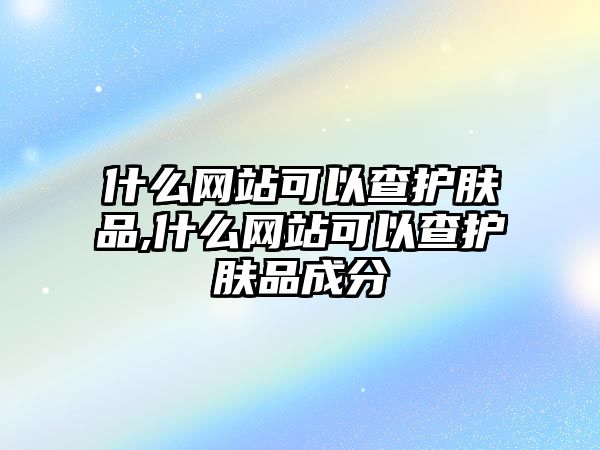 什么网站可以查护肤品,什么网站可以查护肤品成分